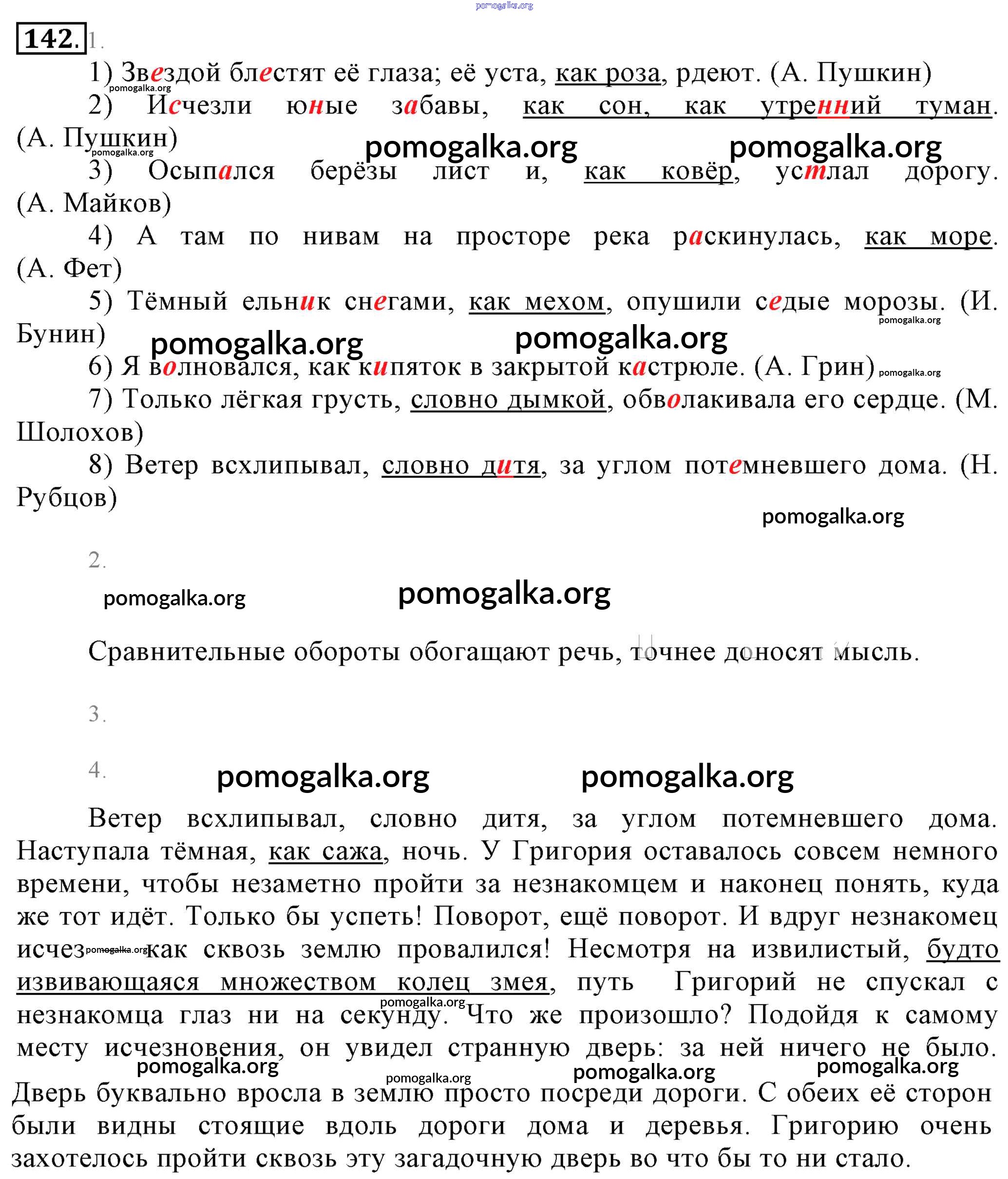 pomogalka.org

142. 1.

1) Звездой блестят её глаза; её уста, как роза, рдеют. (А. Пушкин)

pomogalka.org

2) Исчезли юные забавы, как сон, как утренний туман. (А. Пушкин)

pomogalka.org pomogalka.org pomogalka.org

3) Осыпался берёзы лист и, как ковёр, устлал дорогу. (А. Майков)

4) А там по нивам на просторе река раскинулась, как море. (А. Фет)

5) Тёмный ельник снегами, как мехом, опушили седые морозы. (И. Бунин)

pomogalka.org pomogalka.org pomogalka.org

6) Я волновался, как кипяток в закрытой кастрюле. (А. Грин) pomogalka.org

7) Только лёгкая грусть, словно дымкой, обволакивала его сердце. (М. Шолохов)

8) Ветер всхлипывал, словно дитя, за углом потемневшего дома. (Н. Рубцов)

pomogalka.org

2.

pomogalka.org pomogalka.org

Сравнительные обороты обогащают речь, точнее доносят мысль.

3.

4. pomogalka.org pomogalka.org

Ветер всхлипывал, словно дитя, за углом потемневшего дома. Наступала тёмная, как сажа, ночь. У Григория оставалось совсем немного времени, чтобы незаметно пройти за незнакомцем и наконец понять, куда же тот идёт. Только бы успеть! Поворот, ещё поворот. И вдруг незнакомец исчез pomogalka.org как сквозь землю провалился! Несмотря на извилистый, будто извивающаяся множеством колец змея, путь Григорий не спускал с pomogalka.org незнакомца глаз ни на секунду. Что же произошло? Подойдя к самому месту исчезновения, он увидел странную дверь: за ней ничего не было.

pomogalka.org pomogalka.org pomogalka.org pomogalka.org

Дверь буквально вросла в землю просто посреди дороги. С обеих её сторон были видны стоящие вдоль дороги дома и деревья. Григорию очень захотелось пройти сквозь эту загадочную дверь во что бы то ни стало.